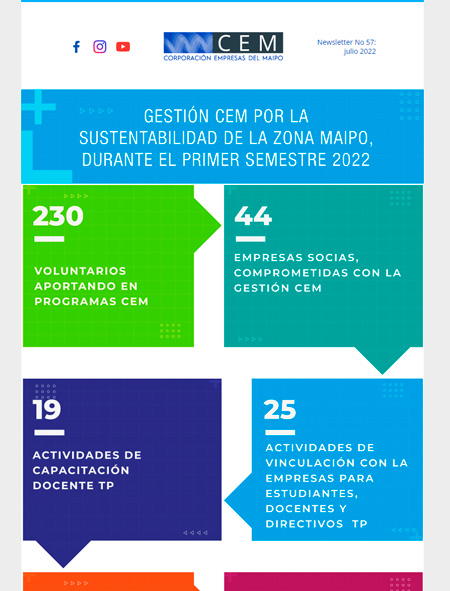 CEM
CORPORACIÓN EMPRESAS DEL MAIPO

Newsletter No 57: julio 2022

GESTIÓN CEM POR LA SUSTENTABILIDAD DE LA ZONA MAIPO, DURANTE EL PRIMER SEMESTRE 2022

230

VOLUNTARIOS APORTANDO EN PROGRAMAS CEM

44

EMPRESAS SOCIAS, COMPROMETIDAS CON LA GESTIÓN CEM

19

ACTIVIDADES DE CAPACITACIÓN DOCENTE TP

25

ACTIVIDADES DE VINCULACIÓN CON LA EMPRESAS PARA ESTUDIANTES, DOCENTES Y DIRECTIVOS TP